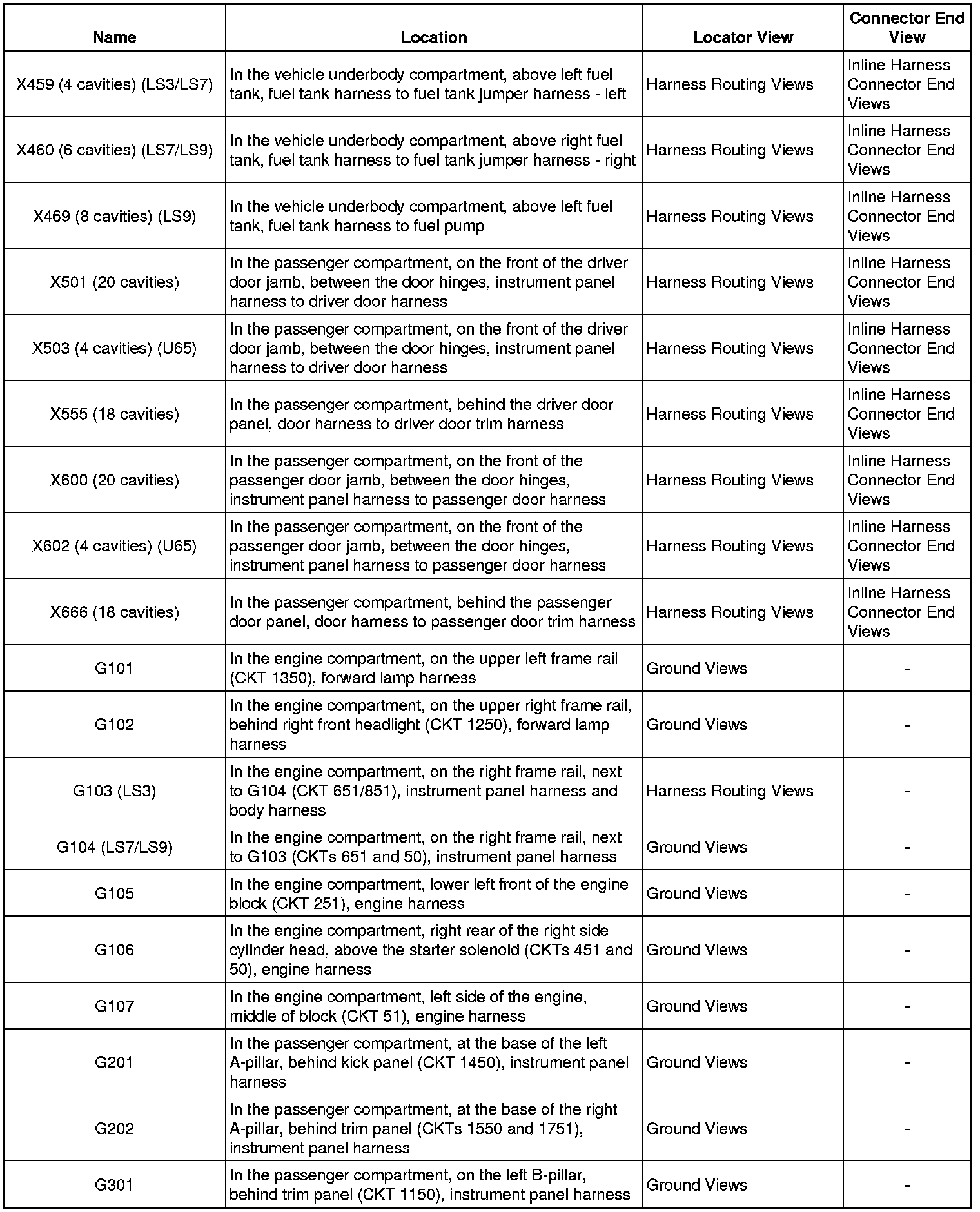 | Name | Location | Locator View | Connector End View |
|---|---|---|---|
| X459 (4 cavities) (LS3/LS7) | In the vehicle underbody compartment, above left fuel tank, fuel tank harness to fuel tank jumper harness - left | Harness Routing Views | Inline Harness Connector End Views |
| X460 (6 cavities) (LS7/LS9) | In the vehicle underbody compartment, above right fuel tank, fuel tank harness to fuel tank jumper harness - right | Harness Routing Views | Inline Harness Connector End Views |
| X469 (8 cavities) (LS9) | In the vehicle underbody compartment, above left fuel tank, fuel tank harness to fuel pump | Harness Routing Views | Inline Harness Connector End Views |
| X501 (20 cavities) | In the passenger compartment, on the front of the driver door jamb, between the door hinges, instrument panel harness to driver door harness | Harness Routing Views | Inline Harness Connector End Views |
| X503 (4 cavities) (U65) | In the passenger compartment, on the front of the driver door jamb, between the door hinges, instrument panel harness to driver door harness | Harness Routing Views | Inline Harness Connector End Views |
| X555 (18 cavities) | In the passenger compartment, behind the driver door panel, door harness to driver door trim harness | Harness Routing Views | Inline Harness Connector End Views |
| X600 (20 cavities) | In the passenger compartment, on the front of the passenger door jamb, between the door hinges, instrument panel harness to passenger door harness | Harness Routing Views | Inline Harness Connector End Views |
| X602 (4 cavities) (U65) | In the passenger compartment, on the front of the passenger door jamb, between the door hinges, instrument panel harness to passenger door harness | Harness Routing Views | Inline Harness Connector End Views |
| X666 (18 cavities) | In the passenger compartment, behind the passenger door panel, door harness to passenger door trim harness | Harness Routing Views | Inline Harness Connector End Views |
| G101 | In the engine compartment, on the upper left frame rail (CKT 1350), forward lamp harness | Ground Views | - |
| G102 | In the engine compartment, on the upper right frame rail, behind right front headlight (CKT 1250), forward lamp harness | Ground Views | - |
| G103 (LS3) | In the engine compartment, on the right frame rail, next to G104 (CKT 651/851), instrument panel harness and body harness | Harness Routing Views | - |
| G104 (LS7/LS9) | In the engine compartment, on the right frame rail, next to G103 (CKTs 651 and 50), instrument panel harness | Ground Views | - |
| G105 | In the engine compartment, lower left front of the engine block (CKT 251), engine harness | Ground Views | - |
| G106 | In the engine compartment, right rear of the right side cylinder head, above the starter solenoid (CKTs 451 and 50), engine harness | Ground Views | - |
| G107 | In the engine compartment, left side of the engine, middle of block (CKT 51), engine harness | Ground Views | - |
| G201 | In the passenger compartment, at the base of the left A-pillar, behind kick panel (CKT 1450), instrument panel harness | Ground Views | - |
| G202 | In the passenger compartment, at the base of the right A-pillar, behind trim panel (CKTs 1550 and 1751), instrument panel harness | Ground Views | - |
| G301 | In the passenger compartment, on the left B-pillar, behind trim panel (CKT 1150), instrument panel harness | Ground Views | - |